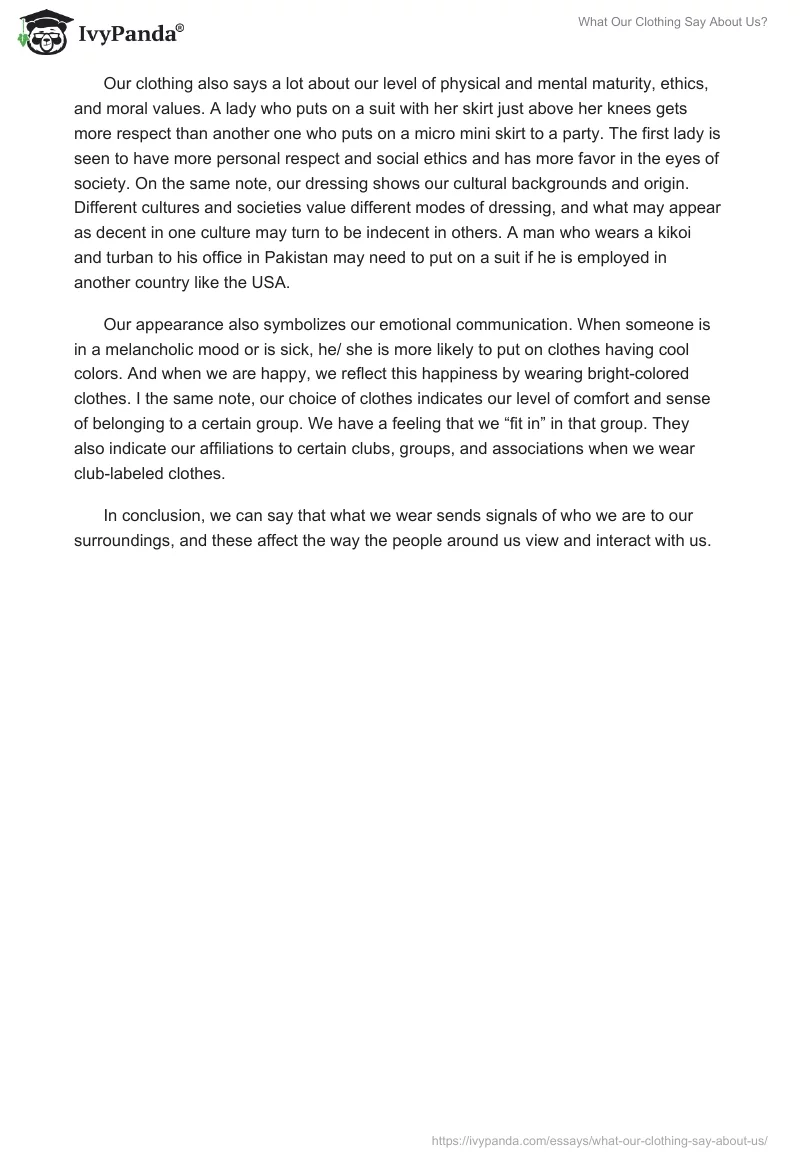 IvyPanda®

What Our Clothing Say About Us?

Our clothing also says a lot about our level of physical and mental maturity, ethics, and moral values. A lady who puts on a suit with her skirt just above her knees gets more respect than another one who puts on a micro mini skirt to a party. The first lady is seen to have more personal respect and social ethics and has more favor in the eyes of society. On the same note, our dressing shows our cultural backgrounds and origin. Different cultures and societies value different modes of dressing, and what may appear as decent in one culture may turn to be indecent in others. A man who wears a kikoi and turban to his office in Pakistan may need to put on a suit if he is employed in another country like the USA.

Our appearance also symbolizes our emotional communication. When someone is in a melancholic mood or is sick, he/ she is more likely to put on clothes having cool colors. And when we are happy, we reflect this happiness by wearing bright-colored clothes. I the same note, our choice of clothes indicates our level of comfort and sense of belonging to a certain group. We have a feeling that we “fit in” in that group. They also indicate our affiliations to certain clubs, groups, and associations when we wear club-labeled clothes.

In conclusion, we can say that what we wear sends signals of who we are to our surroundings, and these affect the way the people around us view and interact with us.

https://ivypanda.com/essays/what-our-clothing-say-about-us/